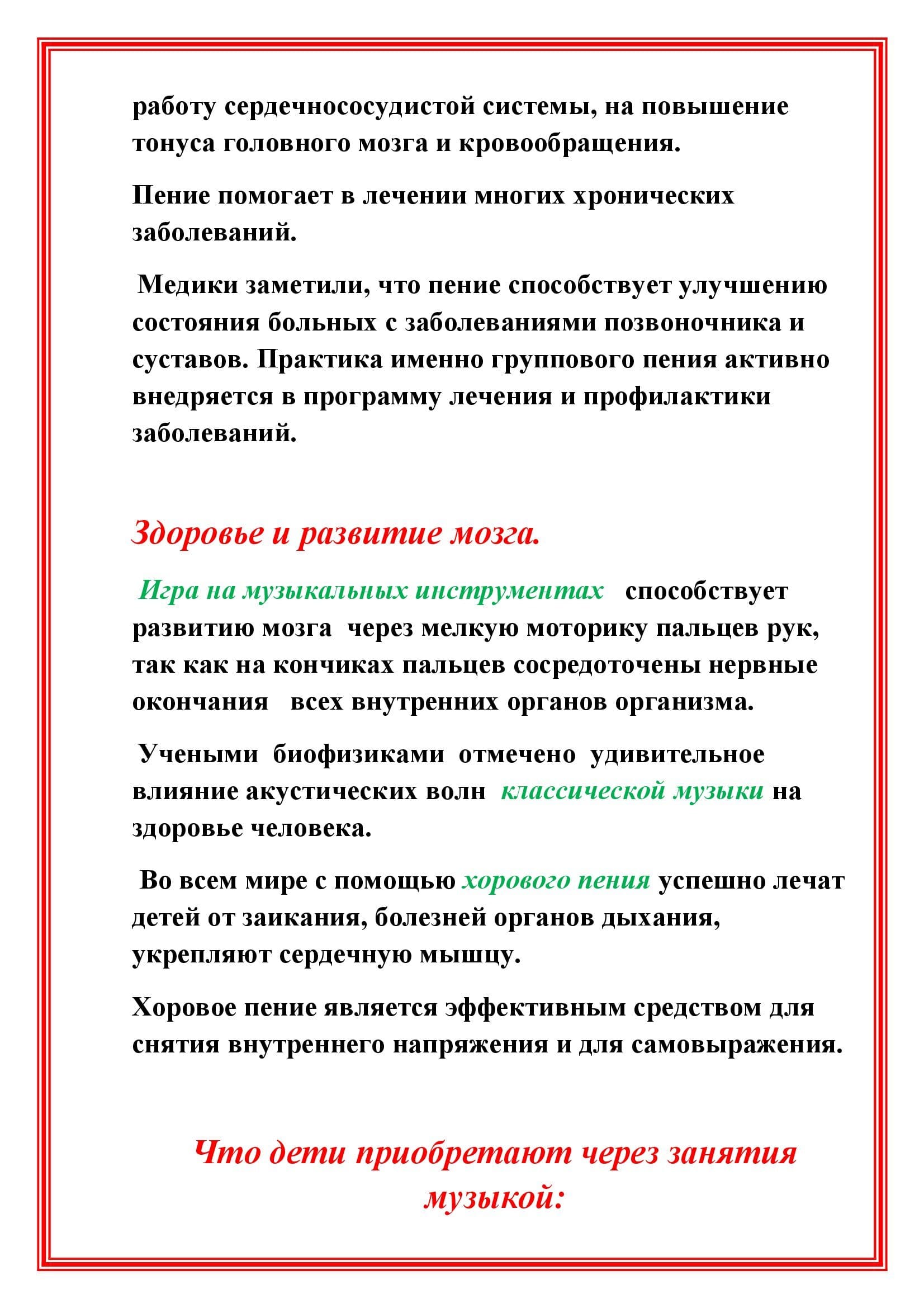 работу сердечнососудистой системы, на повышение тонуса головного мозга и кровообращения.

Пение помогает в лечении многих хронических заболеваний.

Медики заметили, что пение способствует улучшению состояния больных с заболеваниями позвоночника и суставов. Практика именно группового пения активно внедряется в программу лечения и профилактики заболеваний.

Здоровье и развитие мозга.

Игра на музыкальных инструментах способствует развитию мозга через мелкую моторику пальцев рук, так как на кончиках пальцев сосредоточены нервные окончания всех внутренних органов организма.

Учеными биофизиками отмечено удивительное влияние акустических волн классической музыки на здоровье человека.

Во всем мире с помощью хорового пения успешно лечат детей от заикания, болезней органов дыхания, укрепляют сердечную мышцу.

Хоровое пение является эффективным средством для снятия внутреннего напряжения и для самовыражения.

Что дети приобретают через занятия музыкой: